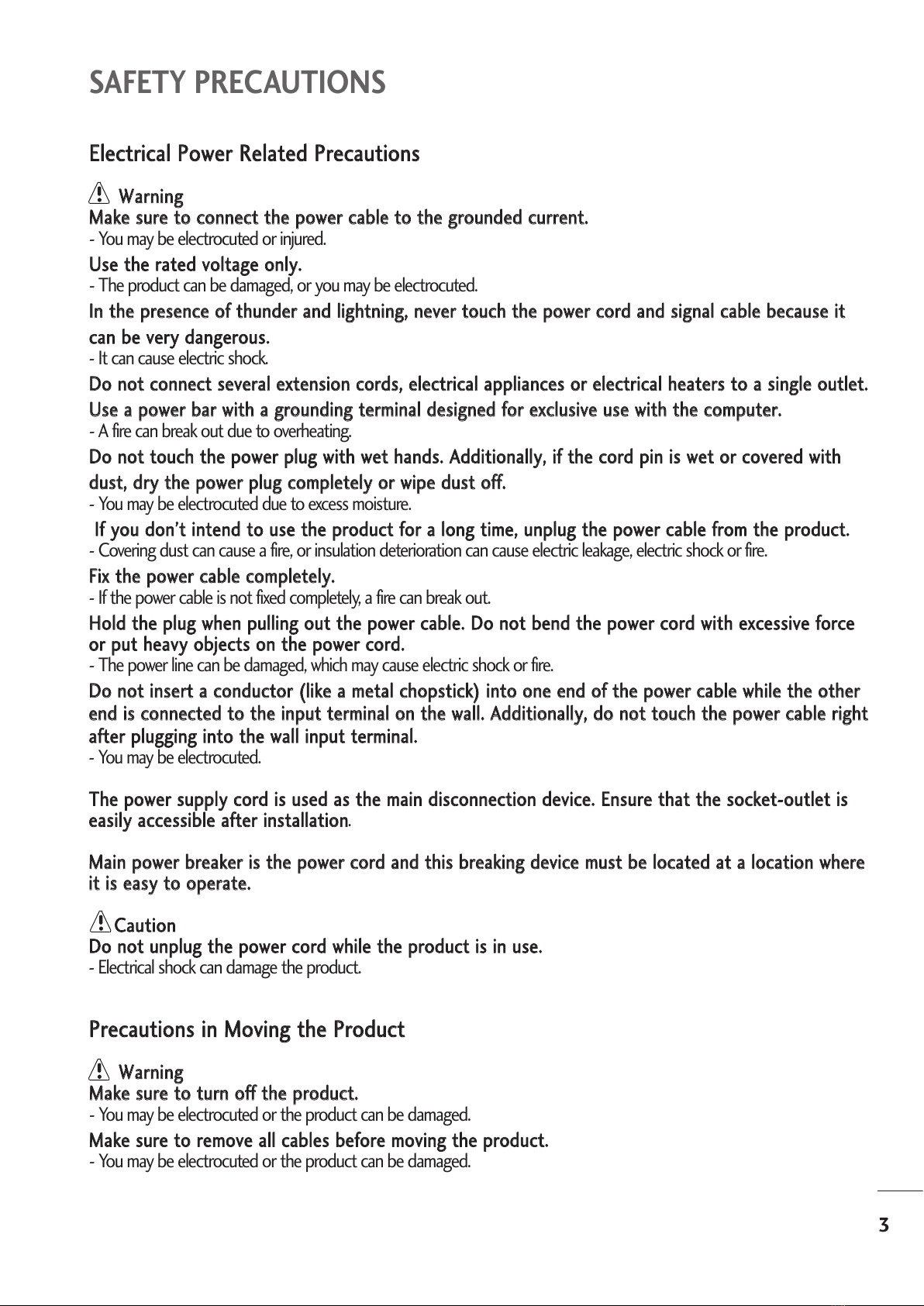 SAFETY PRECAUTIONS

Electrical Power Related Precautions

Warning
Make sure to connect the power cable to the grounded current.
- You may be electrocuted or injured.

Use the rated voltage only.
- The product can be damaged, or you may be electrocuted.

In the presence of thunder and lightning, never touch the power cord and signal cable because it can be very dangerous.
- It can cause electric shock.

Do not connect several extension cords, electrical appliances or electrical heaters to a single outlet. Use a power bar with a grounding terminal designed for exclusive use with the computer.
- A fire can break out due to overheating.

Do not touch the power plug with wet hands. Additionally, if the cord pin is wet or covered with dust, dry the power plug completely or wipe dust off.
- You may be electrocuted due to excess moisture.

If you don't intend to use the product for a long time, unplug the power cable from the product.
- Covering dust can cause a fire, or insulation deterioration can cause electric leakage, electric shock or fire.

Fix the power cable completely.
- If the power cable is not fixed completely, a fire can break out.

Hold the plug when pulling out the power cable. Do not bend the power cord with excessive force or put heavy objects on the power cord.
- The power line can be damaged, which may cause electric shock or fire.

Do not insert a conductor (like a metal chopstick) into one end of the power cable while the other end is connected to the input terminal on the wall. Additionally, do not touch the power cable right after plugging into the wall input terminal.
- You may be electrocuted.

The power supply cord is used as the main disconnection device. Ensure that the socket-outlet is easily accessible after installation.

Main power breaker is the power cord and this breaking device must be located at a location where it is easy to operate.

Caution
Do not unplug the power cord while the product is in use.
- Electrical shock can damage the product.

Precautions in Moving the Product

Warning
Make sure to turn off the product.
- You may be electrocuted or the product can be damaged.

Make sure to remove all cables before moving the product.
- You may be electrocuted or the product can be damaged.

3